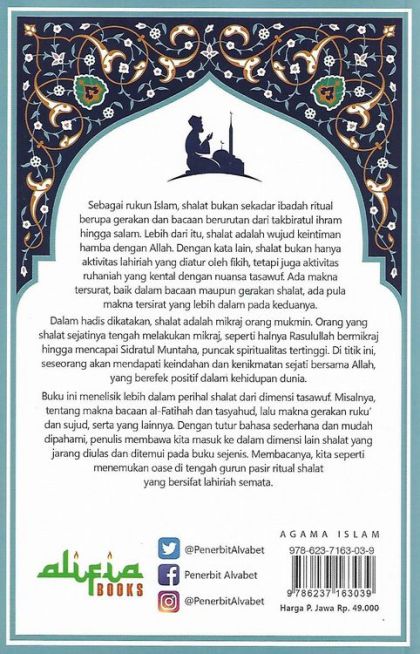 Sebagai rukun Islam, shalat bukan sekadar ibadah ritual berupa gerakan dan bacaan berurutan dari takbiratul ihram hingga salam. Lebih dari itu, shalat adalah wujud keintiman hamba dengan Allah. Dengan kata lain, shalat bukan hanya aktivitas lahiriah yang diatur oleh fikih, tetapi juga aktivitas ruhaniah yang kental dengan nuansa tasawuf. Ada makna tersurat, baik dalam bacaan maupun gerakan shalat, ada pula makna tersirat yang lebih dalam pada keduanya.

Dalam hadis dikatakan, shalat adalah mikraj orang mukmin. Orang yang shalat sejatinya tengah melakukan mikraj, seperti halnya Rasulullah bermikraj hingga mencapai Sidratul Muntaha, puncak spiritualitas tertinggi. Di titik ini, seseorang akan mendapati keindahan dan kenikmatan sejati bersama Allah, yang berefek positif dalam kehidupan dunia.

Buku ini menelisik lebih dalam perihal shalat dari dimensi tasawuf. Misalnya, tentang makna bacaan al-Fatihah dan tasyahud, lalu makna gerakan ruku' dan sujud, serta yang lainnya. Dengan tutur bahasa sederhana dan mudah dipahami, penulis membawa kita masuk ke dalam dimensi lain shalat yang jarang diulas dan ditemui pada buku sejenis. Membacanya, kita seperti menemukan oase di tengah gurun pasir ritual shalat yang bersifat lahiriah semata.

alifia BOOKS

@PenerbitAlvabet
Penerbit Alvabet
@PenerbitAlvabet

AGAMA ISLAM
978-623-7163-03-9
9 786237 163039
Harga P. Jawa Rp. 49.000